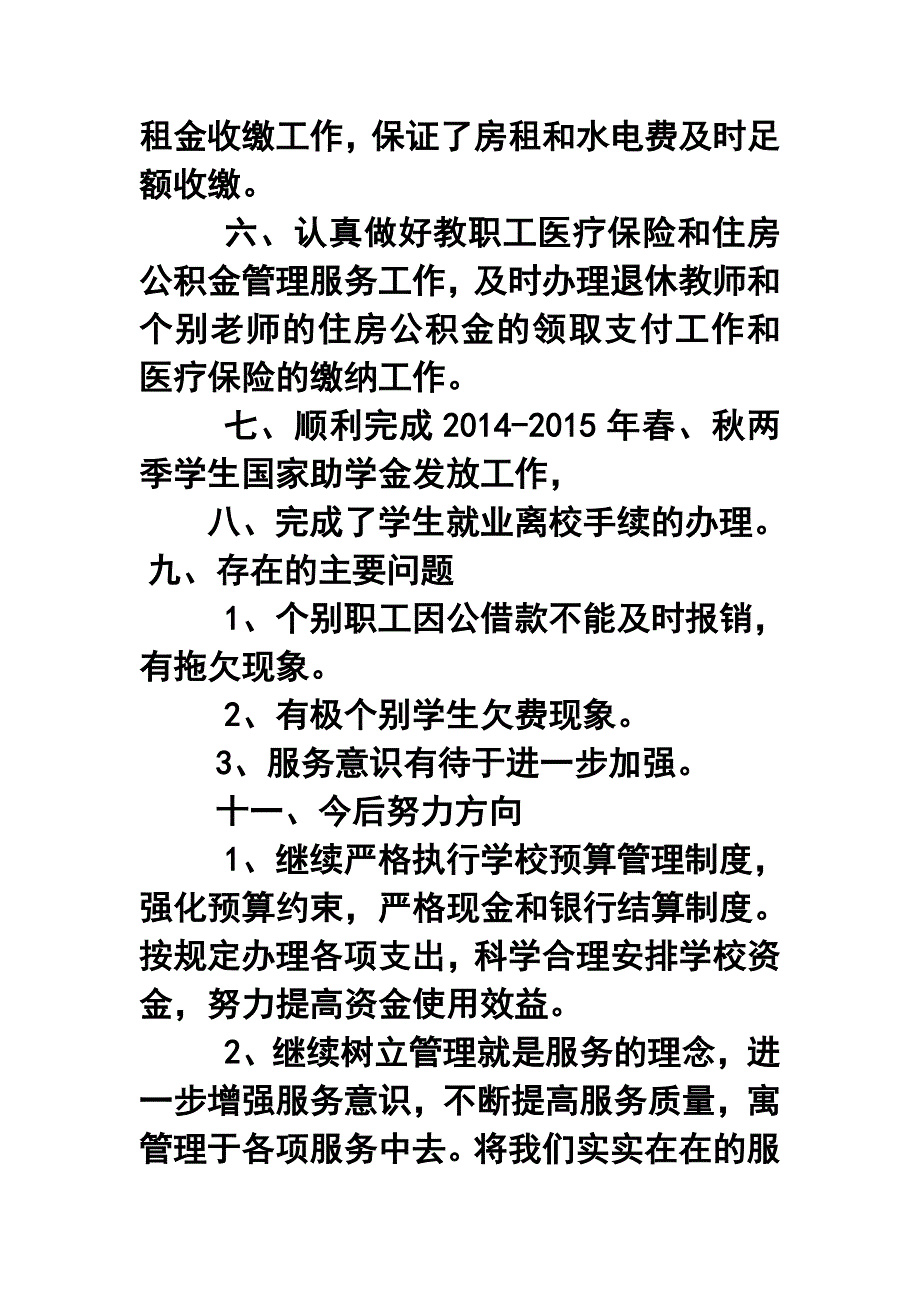 租金收缴工作，保证了房租和水电费及时足额收缴。

六、认真做好教职工医疗保险和住房公积金管理服务工作，及时办理退休教师和个别老师的住房公积金的领取支付工作和医疗保险的缴纳工作。

七、顺利完成 2014-2015 年春、秋两季学生国家助学金发放工作，

八、完成了学生就业离校手续的办理。

九、存在的主要问题

1、个别职工因公借款不能及时报销，有拖欠现象。

2、有极个别学生欠费现象。

3、服务意识有待于进一步加强。

十一、今后努力方向

1、继续严格执行学校预算管理制度，强化预算约束，严格现金和银行结算制度。按规定办理各项支出，科学合理安排学校资金，努力提高资金使用效益。

2、继续树立管理就是服务的理念，进一步增强服务意识，不断提高服务质量，寓管理于各项服务中去。将我们实实在在的服